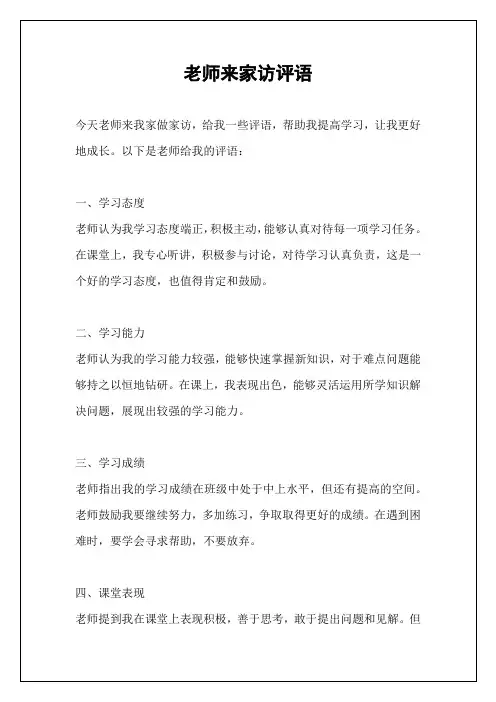 老师来家访评语

今天老师来我家做家访，给我一些评语，帮助我提高学习，让我更好地成长。以下是老师给我的评语：

一、学习态度

老师认为我学习态度端正，积极主动，能够认真对待每一项学习任务。在课堂上，我专心听讲，积极参与讨论，对待学习认真负责，这是一个好的学习态度，也值得肯定和鼓励。

二、学习能力

老师认为我的学习能力较强，能够快速掌握新知识，对于难点问题能够持之以恒地钻研。在课上，我表现出色，能够灵活运用所学知识解决问题，展现出较强的学习能力。

三、学习成绩

老师指出我的学习成绩在班级中处于中上水平，但还有提高的空间。老师鼓励我要继续努力，多加练习，争取取得更好的成绩。在遇到困难时，要学会寻求帮助，不要放弃。

四、课堂表现

老师提到我在课堂上表现积极，善于思考，敢于提出问题和见解。但